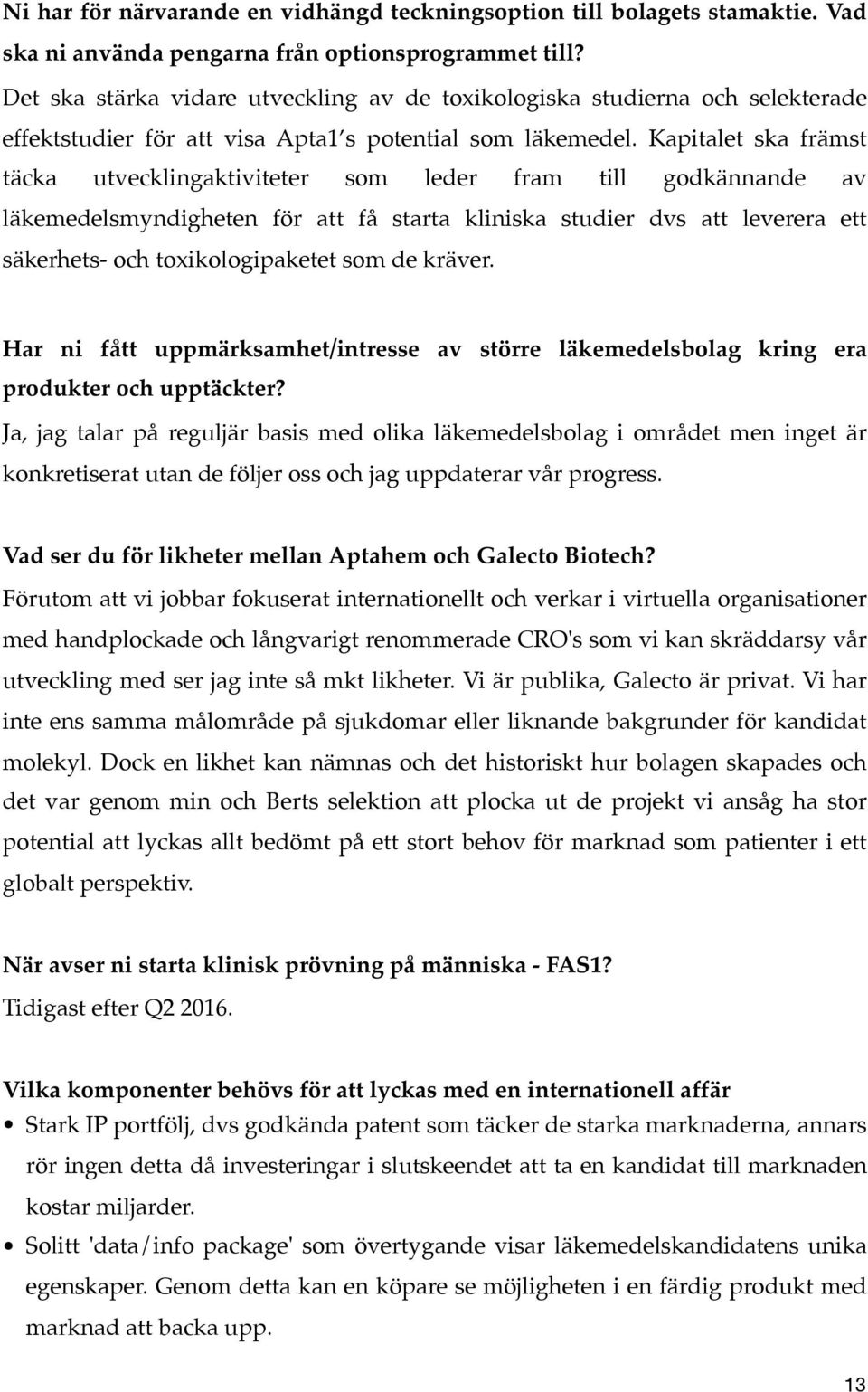 Ni har för närvarande en vidhängd teckningsoption till bolagets stamaktie. Vad ska ni använda pengarna från optionsprogrammet till?
Det ska stärka vidare utveckling av de toxikologiska studierna och selekterade effektstudier för att visa Apta1's potential som läkemedel. Kapitalet ska främst täcka utvecklingaktiviteter som leder fram till godkännande av läkemedelsmyndigheten för att få starta kliniska studier dvs att leverera ett säkerhets- och toxikologipaketet som de kräver.

Har ni fått uppmärksamhet/intresse av större läkemedelsbolag kring era produkter och upptäckter?
Ja, jag talar på reguljär basis med olika läkemedelsbolag i området men inget är konkretiserat utan de följer oss och jag uppdaterar vår progress.

Vad ser du för likheter mellan Aptahem och Galecto Biotech?
Förutom att vi jobbar fokuserat internationellt och verkar i virtuella organisationer med handplockade och långvarigt renommerade CRO's som vi kan skräddarsy vår utveckling med ser jag inte så mkt likheter. Vi är publika, Galecto är privat. Vi har inte ens samma målområde på sjukdomar eller liknande bakgrunder för kandidat molekyl. Dock en likhet kan nämnas och det historiskt hur bolagen skapades och det var genom min och Berts selektion att plocka ut de projekt vi ansåg ha stor potential att lyckas allt bedömt på ett stort behov för marknad som patienter i ett globalt perspektiv.

När avser ni starta klinisk prövning på människa - FAS1?
Tidigast efter Q2 2016.

Vilka komponenter behövs för att lyckas med en internationell affär
• Stark IP portfölj, dvs godkända patent som täcker de starka marknaderna, annars rör ingen detta då investeringar i slutskeendet att ta en kandidat till marknaden kostar miljarder.
• Solitt 'data/info package' som övertygande visar läkemedelskandidatens unika egenskaper. Genom detta kan en köpare se möjligheten i en färdig produkt med marknad att backa upp.

13